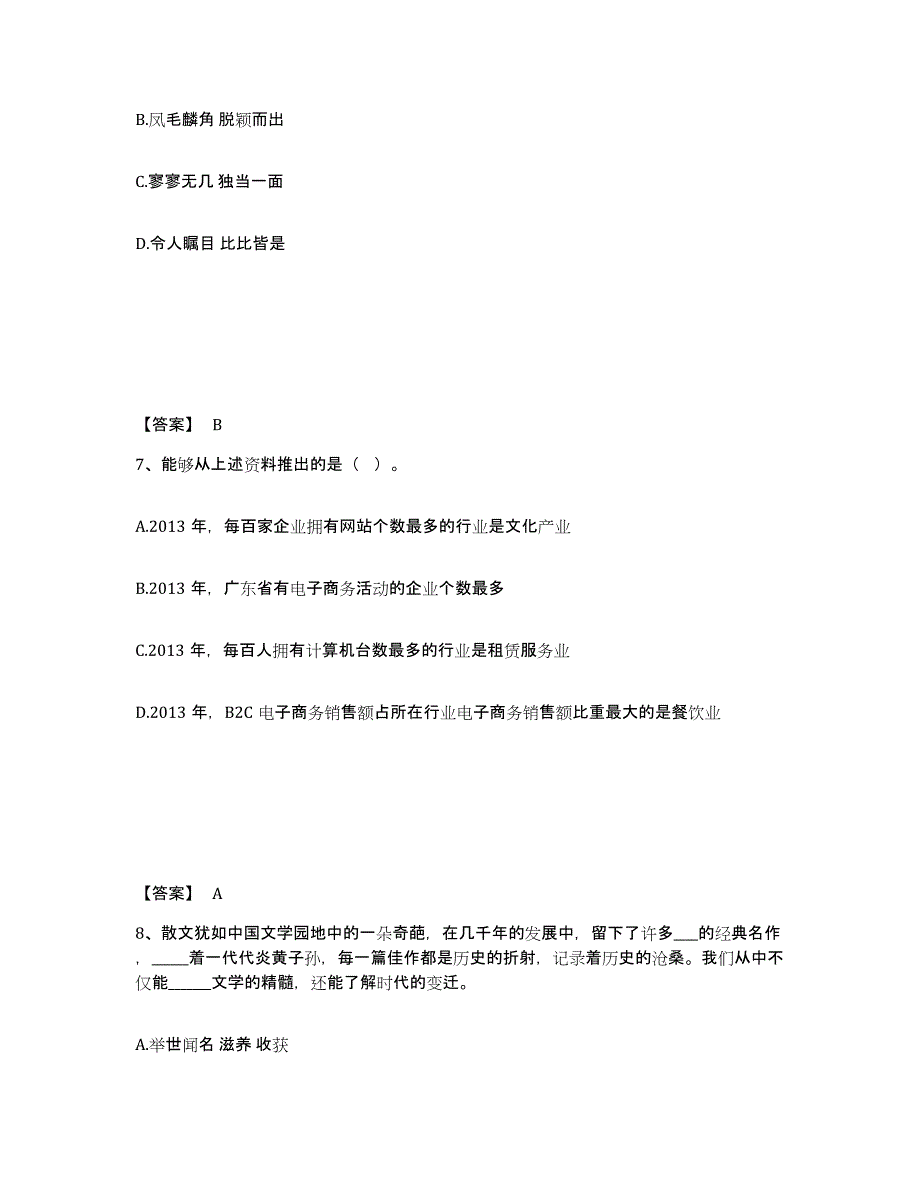 B.凤毛麟角 脱颖而出

C.寥寥无几 独当一面

D.令人瞩目 比比皆是

【答案】 B

7、能够从上述资料推出的是（ ）。

A.2013 年，每百家企业拥有网站个数最多的行业是文化产业

B.2013 年，广东省有电子商务活动的企业个数最多

C.2013 年，每百人拥有计算机台数最多的行业是租赁服务业

D.2013 年，B2C 电子商务销售额占所在行业电子商务销售额比重最大的是餐饮业

【答案】 A

8、散文犹如中国文学园地中的一朵奇葩，在几千年的发展中，留下了许多___的经典名作，_____着一代代炎黄子孙，每一篇佳作都是历史的折射，记录着历史的沧桑。我们从中不仅能______文学的精髓，还能了解时代的变迁。

A.举世闻名 滋养 收获